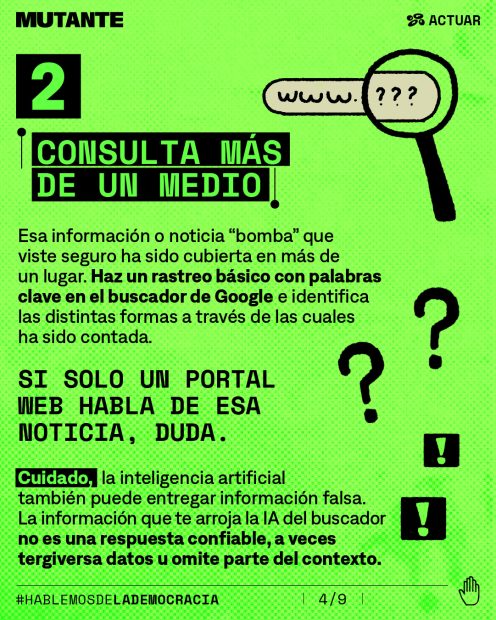 MUTANTE

ACTUAR

2

www. ???

CONSULTA MÁS DE UN MEDIO

Esa información o noticia "bomba" que viste seguro ha sido cubierta en más de un lugar. Haz un rastreo básico con palabras clave en el buscador de Google e identifica las distintas formas a través de las cuales ha sido contada.

SI SOLO UN PORTAL WEB HABLA DE ESA NOTICIA, DUDA.

Cuidado, la inteligencia artificial también puede entregar información falsa. La información que te arroja la IA del buscador no es una respuesta confiable, a veces tergiversa datos u omite parte del contexto.

#HABLEMOSDELADEMOCRACIA

4/9